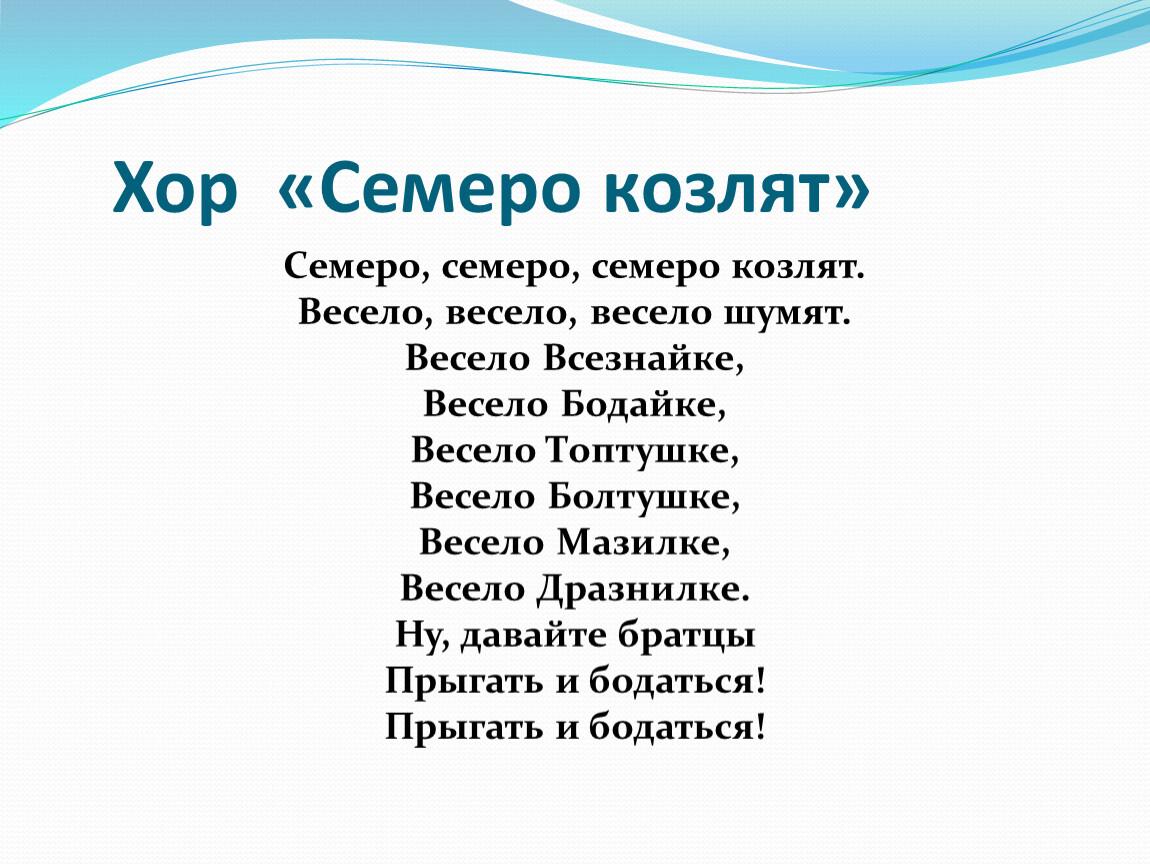 Хор «Семеро козлят»

Семеро, семеро, семеро козлят.
Весело, весело, весело шумят.
Весело Всезнайке,
Весело Бодайке,
Весело Топтушке,
Весело Болтушке,
Весело Мазилке,
Весело Дразнилке.
Ну, давайте братцы
Прыгать и бодаться!
Прыгать и бодаться!